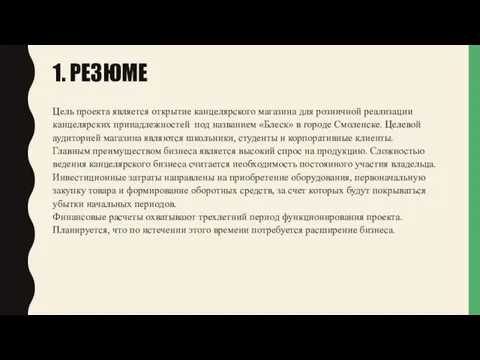 1. РЕЗЮМЕ

Цель проекта является открытие канцелярского магазина для розничной реализации канцелярских принадлежностей под названием «Блеск» в городе Смоленске. Целевой аудиторией магазина являются школьники, студенты и корпоративные клиенты.
Главным преимуществом бизнеса является высокий спрос на продукцию. Сложностью ведения канцелярского бизнеса считается необходимость постоянного участия владельца.
Инвестиционные затраты направлены на приобретение оборудования, первоначальную закупку товара и формирование оборотных средств, за счет которых будут покрываться убытки начальных периодов.
Финансовые расчеты охватывают трехлетний период функционирования проекта.
Планируется, что по истечении этого времени потребуется расширение бизнеса.